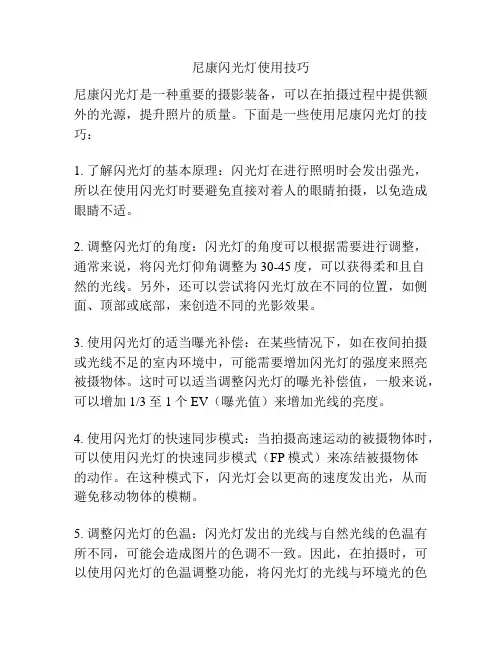 尼康闪光灯使用技巧

尼康闪光灯是一种重要的摄影装备，可以在拍摄过程中提供额外的光源，提升照片的质量。下面是一些使用尼康闪光灯的技巧：

1. 了解闪光灯的基本原理：闪光灯在进行照明时会发出强光，所以在使用闪光灯时要避免直接对着人的眼睛拍摄，以免造成眼睛不适。

2. 调整闪光灯的角度：闪光灯的角度可以根据需要进行调整，通常来说，将闪光灯仰角调整为30-45度，可以获得柔和且自然的光线。另外，还可以尝试将闪光灯放在不同的位置，如侧面、顶部或底部，来创造不同的光影效果。

3. 使用闪光灯的适当曝光补偿：在某些情况下，如在夜间拍摄或光线不足的室内环境中，可能需要增加闪光灯的强度来照亮被摄物体。这时可以适当调整闪光灯的曝光补偿值，一般来说，可以增加1/3至1个EV（曝光值）来增加光线的亮度。

4. 使用闪光灯的快速同步模式：当拍摄高速运动的被摄物体时，可以使用闪光灯的快速同步模式（FP模式）来冻结被摄物体的动作。在这种模式下，闪光灯会以更高的速度发出光，从而避免移动物体的模糊。

5. 调整闪光灯的色温：闪光灯发出的光线与自然光线的色温有所不同，可能会造成图片的色调不一致。因此，在拍摄时，可以使用闪光灯的色温调整功能，将闪光灯的光线与环境光的色